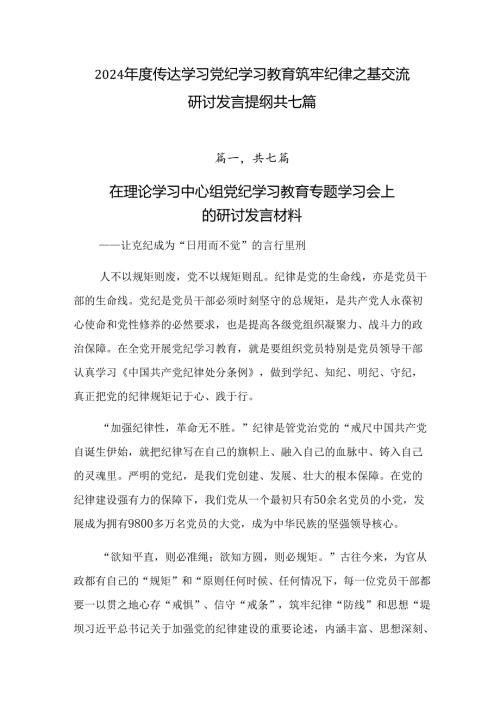 2024年度传达学习党纪学习教育筑牢纪律之基交流研讨发言提纲共七篇

篇一，共七篇

在理论学习中心组党纪学习教育专题学习会上的研讨发言材料

——让克纪成为“日用而不觉”的言行里刑

人不以规矩则废，党不以规矩则乱。纪律是党的生命线，亦是党员干部的生命线。党纪是党员干部必须时刻坚守的总规矩，是共产党人永葆初心使命和党性修养的必然要求，也是提高各级党组织凝聚力、战斗力的政治保障。在全党开展党纪学习教育，就是要组织党员特别是党员领导干部认真学习《中国共产党纪律处分条例》，做到学纪、知纪、明纪、守纪，真正把党的纪律规矩记于心、践于行。

“加强纪律性，革命无不胜。”纪律是管党治党的“戒尺中国共产党自诞生伊始，就把纪律写在自己的旗帜上、融入自己的血脉中、铸入自己的灵魂里。严明的党纪，是我们党创建、发展、壮大的根本保障。在党的纪律建设强有力的保障下，我们党从一个最初只有50余名党员的小党，发展成为拥有9800多万名党员的大党，成为中华民族的坚强领导核心。

“欲知平直，则必准绳；欲知方圆，则必规矩。”古往今来，为官从政都有自己的“规矩”和“原则任何时候、任何情况下，每一位党员干部都要一以贯之地心存“戒惧”、信守“戒条”，筑牢纪律“防线”和思想“堤坝习近平总书记关于加强党的纪律建设的重要论述，内涵丰富、思想深刻、